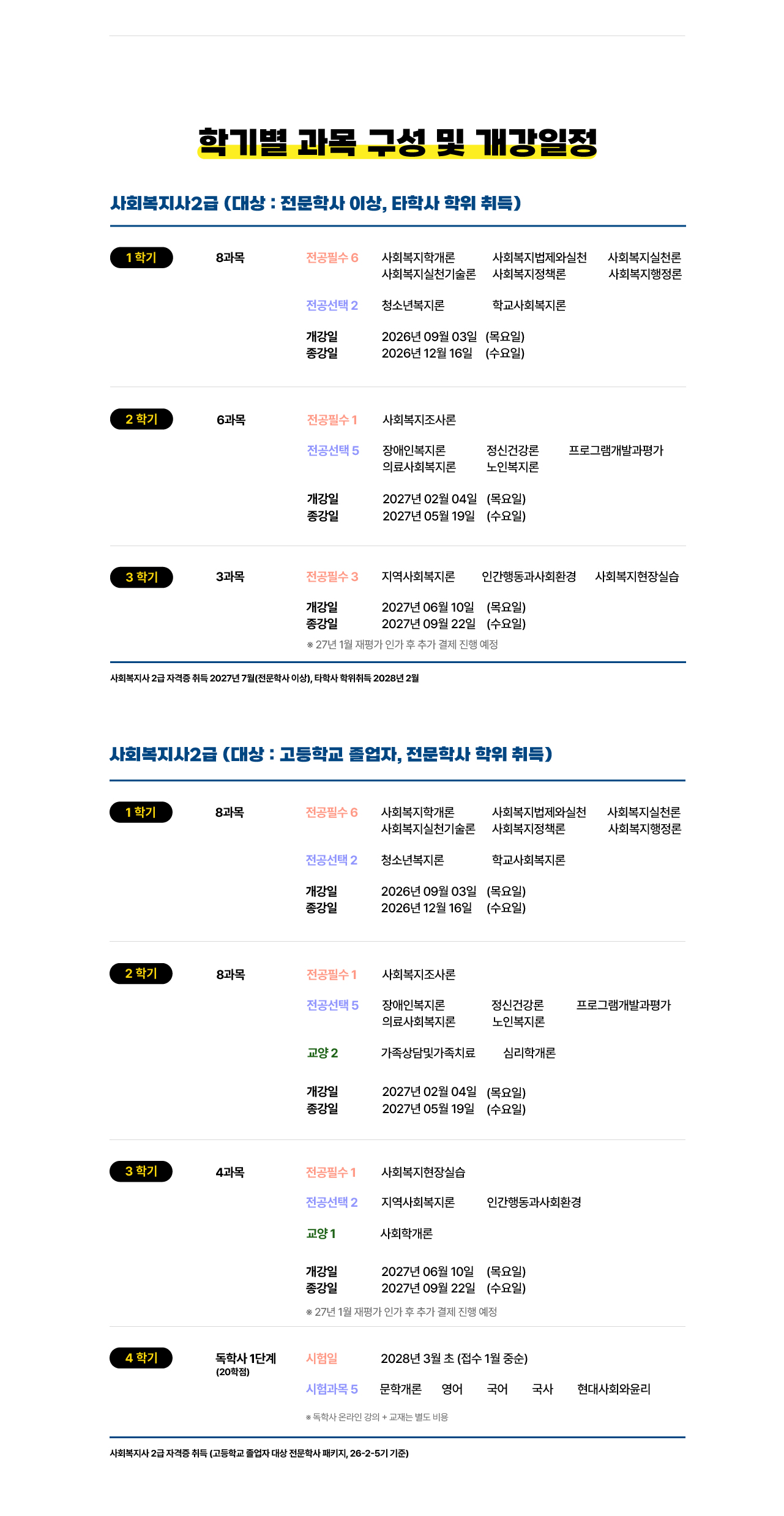 학기별 과목 구성 및 개강일정

사회복지사2급 (대상 : 전문학사 이상, 타학사 학위 취득)

1 학기 8과목
전공필수 6 사회복지학개론 사회복지법제와실천 사회복지실천론 사회복지실천기술론 사회복지정책론 사회복지행정론
전공선택 2 청소년복지론 학교사회복지론
개강일 2026년 09월 03일 (목요일)
종강일 2026년 12월 16일 (수요일)

2 학기 6과목
전공필수 1 사회복지조사론
전공선택 5 장애인복지론 정신건강론 프로그램개발과평가 의료사회복지론 노인복지론
개강일 2027년 02월 04일 (목요일)
종강일 2027년 05월 19일 (수요일)

3 학기 3과목
전공필수 3 지역사회복지론 인간행동과사회환경 사회복지현장실습
개강일 2027년 06월 10일 (목요일)
종강일 2027년 09월 22일 (수요일)
※ 27년 1월 재평가 인가 후 추가 결제 진행 예정

사회복지사 2급 자격증 취득 2027년 7월(전문학사 이상), 타학사 학위취득 2028년 2월

사회복지사2급 (대상 : 고등학교 졸업자, 전문학사 학위 취득)

1 학기 8과목
전공필수 6 사회복지학개론 사회복지법제와실천 사회복지실천론 사회복지실천기술론 사회복지정책론 사회복지행정론
전공선택 2 청소년복지론 학교사회복지론
개강일 2026년 09월 03일 (목요일)
종강일 2026년 12월 16일 (수요일)

2 학기 8과목
전공필수 1 사회복지조사론
전공선택 5 장애인복지론 정신건강론 프로그램개발과평가 의료사회복지론 노인복지론
교양 2 가족상담및가족치료 심리학개론
개강일 2027년 02월 04일 (목요일)
종강일 2027년 05월 19일 (수요일)

3 학기 4과목
전공필수 1 사회복지현장실습
전공선택 2 지역사회복지론 인간행동과사회환경
교양 1 사회학개론
개강일 2027년 06월 10일 (목요일)
종강일 2027년 09월 22일 (수요일)
※ 27년 1월 재평가 인가 후 추가 결제 진행 예정

4 학기 독학사 1단계 (20학점)
시험일 2028년 3월 초 (접수 1월 중순)
시험과목 5 문학개론 영어 국어 국사 현대사회와윤리
※ 독학사 온라인 강의 + 교재는 별도 비용

사회복지사 2급 자격증 취득 (고등학교 졸업자 대상 전문학사 패키지, 26-2-5기 기준)